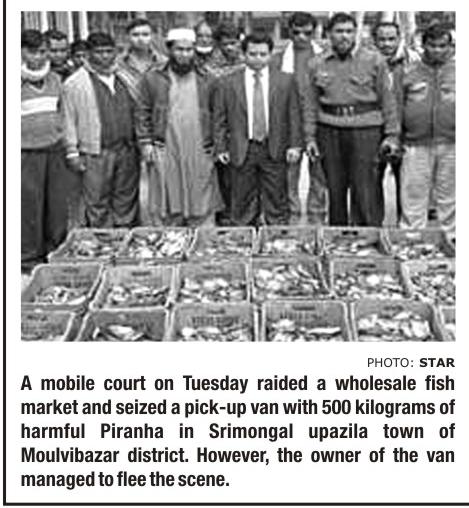 PHOTO: STAR

A mobile court on Tuesday raided a wholesale fish market and seized a pick-up van with 500 kilograms of harmful Piranha in Srimongal upazila town of Moulvibazar district. However, the owner of the van managed to flee the scene.